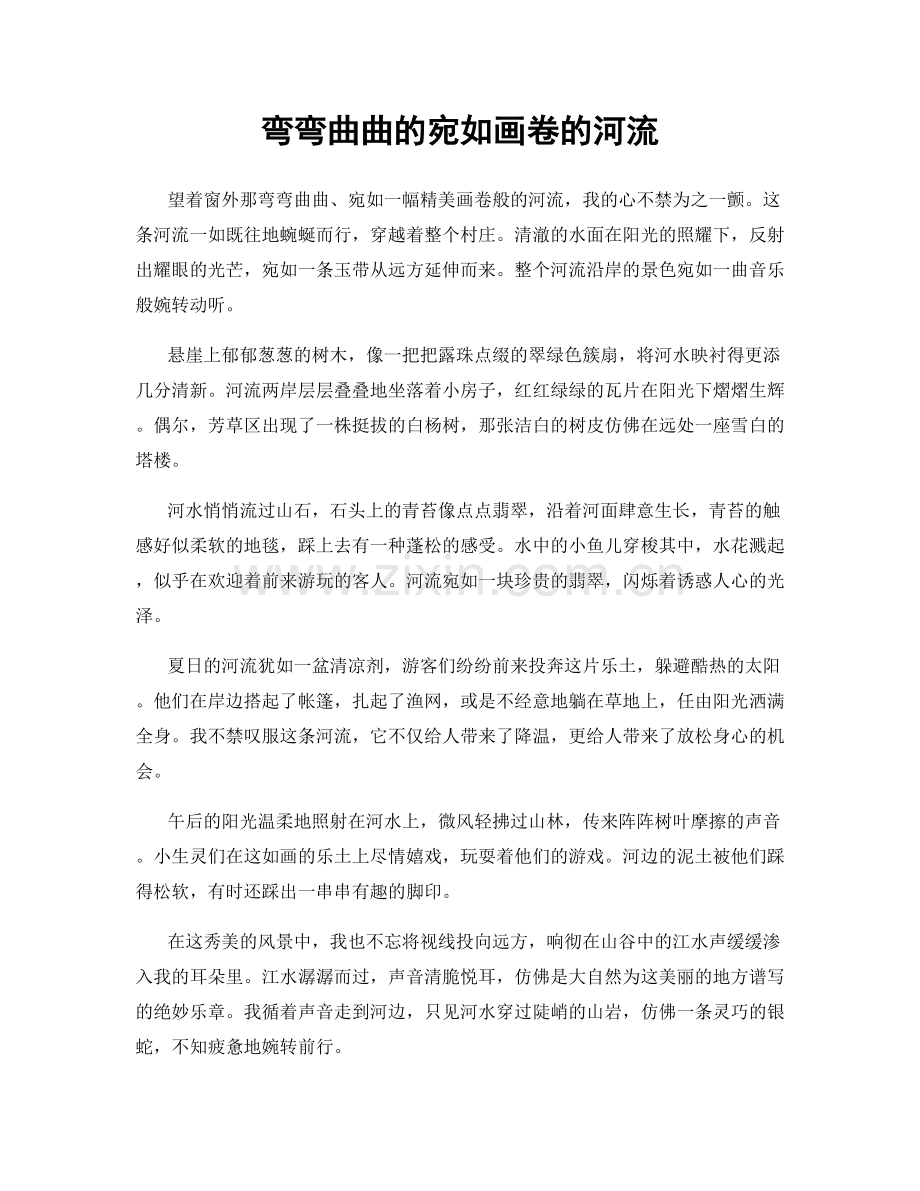 弯弯曲曲的宛如画卷的河流

望着窗外那弯弯曲曲、宛如一幅精美画卷般的河流，我的心不禁为之一颤。这条河流一如既往地蜿蜒而行，穿越着整个村庄。清澈的水面在阳光的照耀下，反射出耀眼的光芒，宛如一条玉带从远方延伸而来。整个河流沿岸的景色宛如一曲音乐般婉转动听。

悬崖上郁郁葱葱的树木，像一把把露珠点缀的翠绿色簇扇，将河水映衬得更添几分清新。河流两岸层层叠叠地坐落着小房子，红红绿绿的瓦片在阳光下熠熠生辉。偶尔，芳草区出现了一株挺拔的白杨树，那张洁白的树皮仿佛在远处一座雪白的塔楼。

河水悄悄流过山石，石头上的青苔像点点翡翠，沿着河面肆意生长，青苔的触感好似柔软的地毯，踩上去有一种蓬松的感受。水中的小鱼儿穿梭其中，水花溅起，似乎在欢迎着前来游玩的客人。河流宛如一块珍贵的翡翠，闪烁着诱惑人心的光泽。

夏日的河流犹如一盆清凉剂，游客们纷纷前来投奔这片乐土，躲避酷热的太阳。他们在岸边搭起了帐篷，扎起了渔网，或是不经意地躺在草地上，任由阳光洒满全身。我不禁叹服这条河流，它不仅给人带来了降温，更给人带来了放松身心的机会。

午后的阳光温柔地照射在河水上，微风轻拂过山林，传来阵阵树叶摩擦的声音。小生灵们在这如画的乐土上尽情嬉戏，玩耍着他们的游戏。河边的泥土被他们踩得松软，有时还踩出一串串有趣的脚印。

在这秀美的风景中，我也不忘将视线投向远方，响彻在山谷中的江水声缓缓渗入我的耳朵里。江水潺潺而过，声音清脆悦耳，仿佛是大自然为这美丽的地方谱写的绝妙乐章。我循着声音走到河边，只见河水穿过陡峭的山岩，仿佛一条灵巧的银蛇，不知疲惫地婉转前行。

www.zixin.com.cn